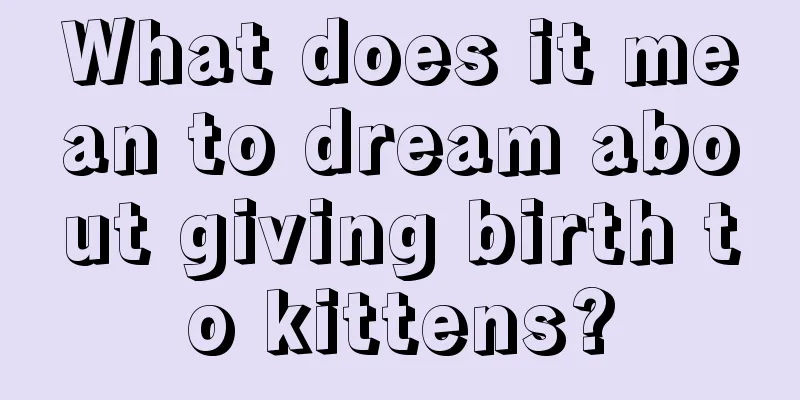 What does it mean to dream about giving birth to kittens?